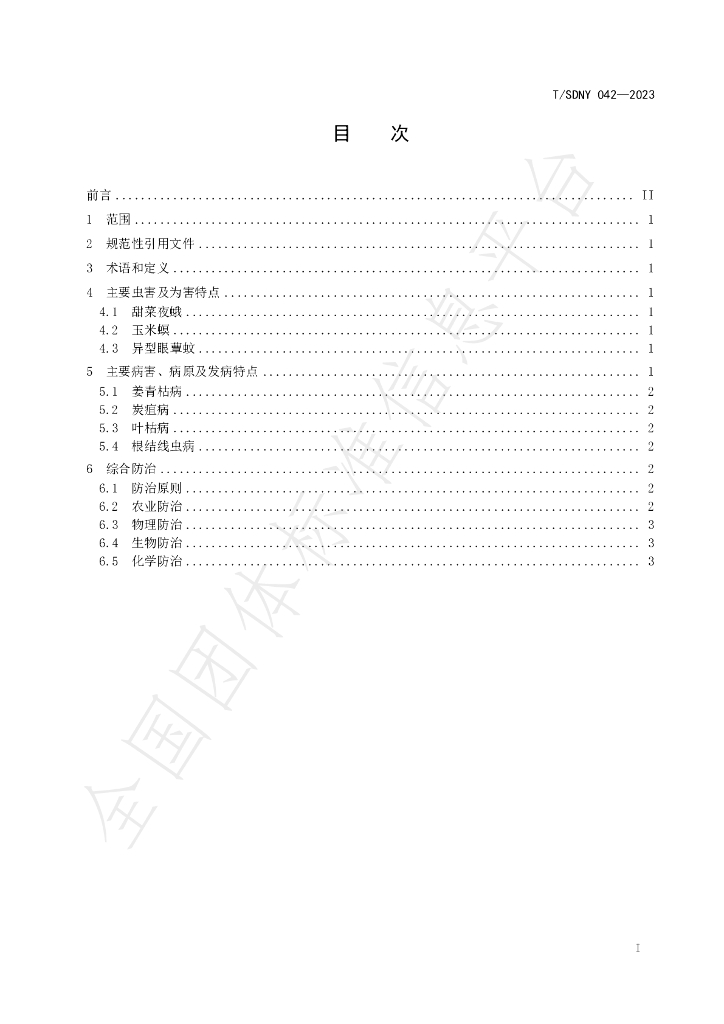 T/SDNY 042—2023

目 次

前言 II

1 范围 1

2 规范性引用文件 1

3 术语和定义 1

4 主要虫害及为害特点 1

4.1 甜菜夜蛾 1

4.2 玉米螟 1

4.3 异型眼蕈蚊 1

5 主要病害、病原及发病特点 1

5.1 姜青枯病 2

5.2 炭疽病 2

5.3 叶枯病 2

5.4 根结线虫病 2

6 综合防治 2

6.1 防治原则 2

6.2 农业防治 2

6.3 物理防治 3

6.4 生物防治 3

6.5 化学防治 3

I

全国团体标准信息平台